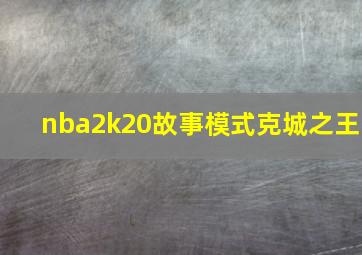 nba2k20故事模式克城之王